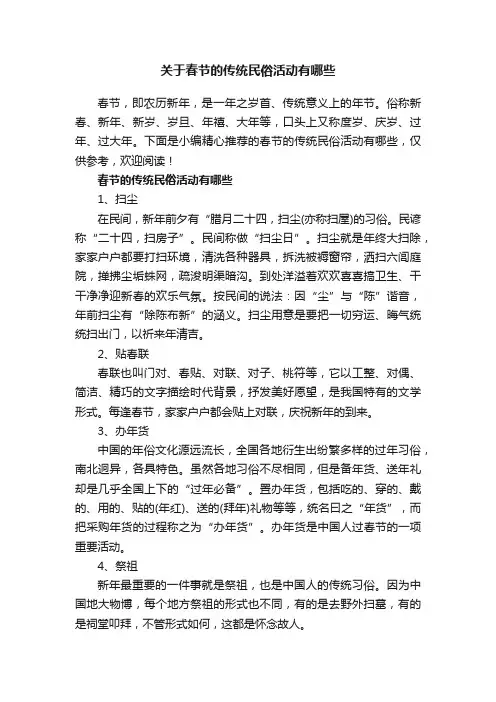 关于春节的传统民俗活动有哪些

春节，即农历新年，是一年之岁首、传统意义上的年节。俗称新春、新年、新岁、岁旦、年禧、大年等，口头上又称度岁、庆岁、过年、过大年。下面是小编精心推荐的春节的传统民俗活动有哪些，仅供参考，欢迎阅读！

春节的传统民俗活动有哪些

1、扫尘

在民间，新年前夕有“腊月二十四，扫尘(亦称扫屋)的习俗。民谚称“二十四，扫房子”。民间称做“扫尘日”。扫尘就是年终大扫除，家家户户都要打扫环境，清洗各种器具，拆洗被褥窗帘，洒扫六闾庭院，掸拂尘垢蛛网，疏浚明渠暗沟。到处洋溢着欢欢喜喜搞卫生、干干净净迎新春的欢乐气氛。按民间的说法：因“尘”与“陈”谐音，年前扫尘有“除陈布新”的涵义。扫尘用意是要把一切穷运、晦气统统扫出门，以祈来年清吉。

2、贴春联

春联也叫门对、春贴、对联、对子、桃符等，它以工整、对偶、简洁、精巧的文字描绘时代背景，抒发美好愿望，是我国特有的文学形式。每逢春节，家家户户都会贴上对联，庆祝新年的到来。

3、办年货

中国的年俗文化源远流长，全国各地衍生出纷繁多样的过年习俗，南北迥异，各具特色。虽然各地习俗不尽相同，但是备年货、送年礼却是几乎全国上下的“过年必备”。置办年货，包括吃的、穿的、戴的、用的、贴的(年红)、送的(拜年)礼物等等，统名曰之“年货”，而把采购年货的过程称之为“办年货”。办年货是中国人过春节的一项重要活动。

4、祭祖

新年最重要的一件事就是祭祖，也是中国人的传统习俗。因为中国地大物博，每个地方祭祖的形式也不同，有的是去野外扫墓，有的是祠堂叩拜，不管形式如何，这都是怀念故人。